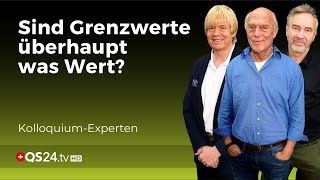 Sind Grenzwerte überhaupt was Wert?

Kolloquium-Experten

QS24.tv HD